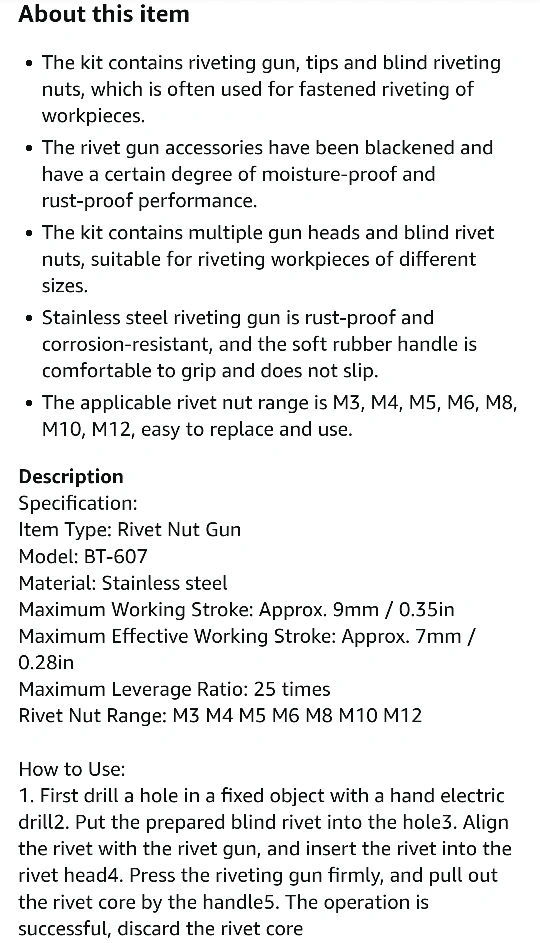 About this item

• The kit contains riveting gun, tips and blind riveting nuts, which is often used for fastened riveting of workpieces.

• The rivet gun accessories have been blackened and have a certain degree of moisture-proof and rust-proof performance.

• The kit contains multiple gun heads and blind rivet nuts, suitable for riveting workpieces of different sizes.

• Stainless steel riveting gun is rust-proof and corrosion-resistant, and the soft rubber handle is comfortable to grip and does not slip.

• The applicable rivet nut range is M3, M4, M5, M6, M8, M10, M12, easy to replace and use.

Description
Specification:
Item Type: Rivet Nut Gun
Model: BT-607
Material: Stainless steel
Maximum Working Stroke: Approx. 9mm / 0.35in
Maximum Effective Working Stroke: Approx. 7mm / 0.28in
Maximum Leverage Ratio: 25 times
Rivet Nut Range: M3 M4 M5 M6 M8 M10 M12

How to Use:
1. First drill a hole in a fixed object with a hand electric drill2. Put the prepared blind rivet into the hole3. Align the rivet with the rivet gun, and insert the rivet into the rivet head4. Press the riveting gun firmly, and pull out the rivet core by the handle5. The operation is successful, discard the rivet core